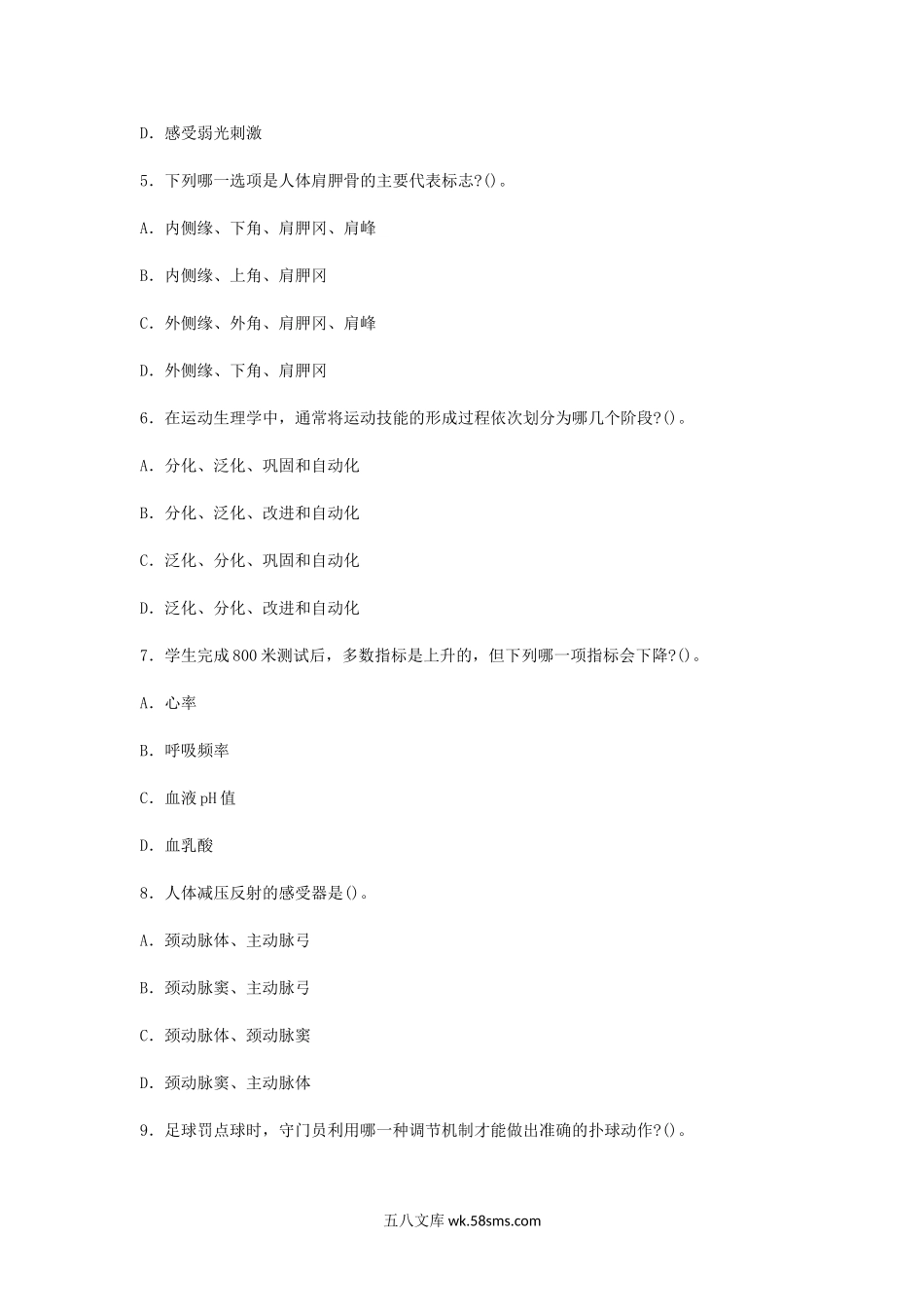 D. 感受弱光刺激

5. 下列哪一选项是人体肩胛骨的主要代表标志?()。

A. 内侧缘、下角、肩胛冈、肩峰

B. 内侧缘、上角、肩胛冈

C. 外侧缘、外角、肩胛冈、肩峰

D. 外侧缘、下角、肩胛冈

6. 在运动生理学中，通常将运动技能的形成过程依次划分为哪几个阶段?()。

A. 分化、泛化、巩固和自动化

B. 分化、泛化、改进和自动化

C. 泛化、分化、巩固和自动化

D. 泛化、分化、改进和自动化

7. 学生完成800米测试后，多数指标是上升的，但下列哪一项指标会下降?()。

A. 心率

B. 呼吸频率

C. 血液pH值

D. 血乳酸

8. 人体减压反射的感受器是()。

A. 颈动脉体、主动脉弓

B. 颈动脉窦、主动脉弓

C. 颈动脉体、颈动脉窦

D. 颈动脉窦、主动脉体

9. 足球罚点球时，守门员利用哪一种调节机制才能做出准确的扑球动作?()。

五八文库 wk.58sms.com